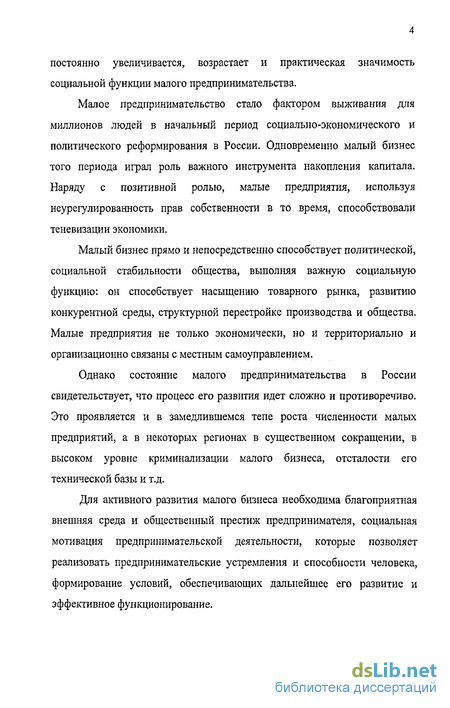 4

постоянно увеличивается, возрастает и практическая значимость социальной функции малого предпринимательства.

Малое предпринимательство стало фактором выживания для миллионов людей в начальный период социально-экономического и политического реформирования в России. Одновременно малый бизнес того периода играл роль важного инструмента накопления капитала. Наряду с позитивной ролью, малые предприятия, используя неурегулированность прав собственности в то время, способствовали теневизации экономики.

Малый бизнес прямо и непосредственно способствует политической, социальной стабильности общества, выполняя важную социальную функцию: он способствует насыщению товарного рынка, развитию конкурентной среды, структурной перестройке производства и общества. Малые предприятия не только экономически, но и территориально и организационно связаны с местным самоуправлением.

Однако состояние малого предпринимательства в России свидетельствует, что процесс его развития идет сложно и противоречиво. Это проявляется и в замедлившемся тепе роста численности малых предприятий, а в некоторых регионах в существенном сокращении, в высоком уровне криминализации малого бизнеса, отсталости его технической базы и т.д.

Для активного развития малого бизнеса необходима благоприятная внешняя среда и общественный престиж предпринимателя, социальная мотивация предпринимательской деятельности, которые позволяет реализовать предпринимательские устремления и способности человека, формирование условий, обеспечивающих дальнейшее его развитие и эффективное функционирование.

dsLib.net
библиотека диссертаций